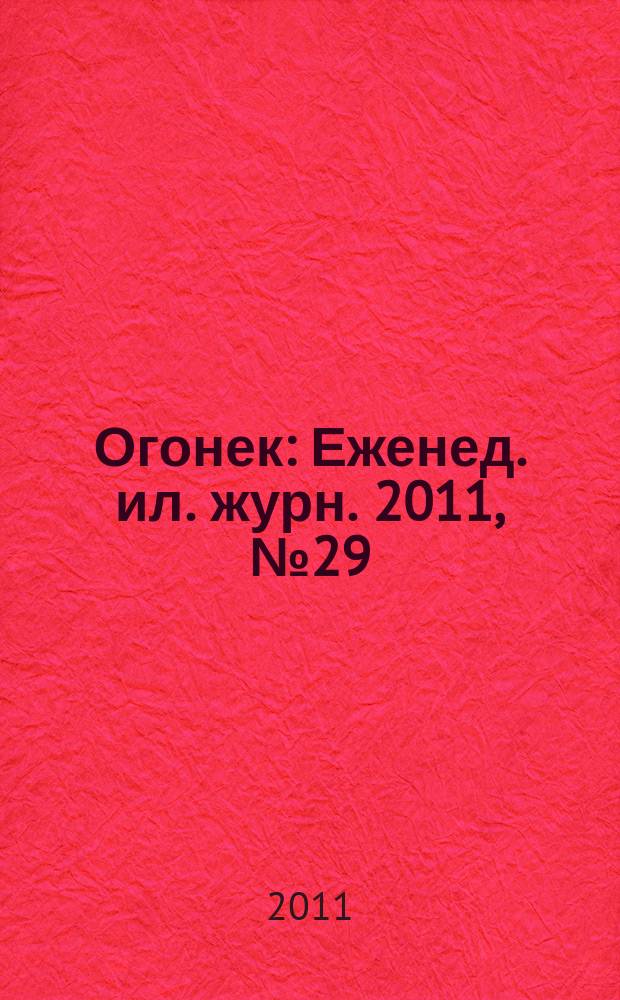 Огонек: Еженед. ил. журн. 2011, №29

2011